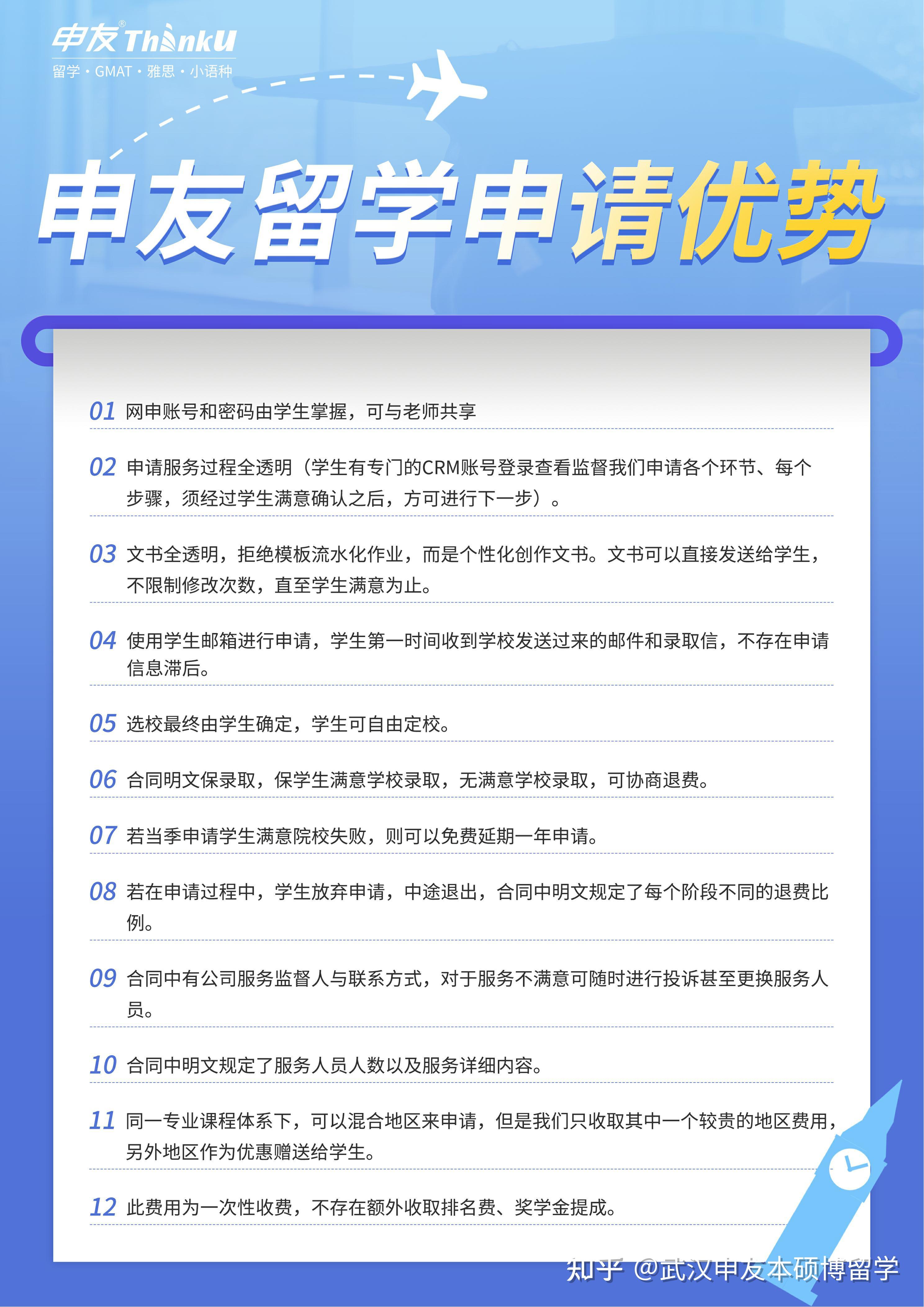 申友® ThinkU
留学 · GMAT · 雅思 · 小语种

申友留学申请优势

01 网申账号和密码由学生掌握，可与老师共享

02 申请服务过程全透明（学生有专门的CRM账号登录查看监督我们申请各个环节、每个步骤，须经过学生满意确认之后，方可进行下一步）。

03 文书全透明，拒绝模板流水化作业，而是个性化创作文书。文书可以直接发送给学生，不限制修改次数，直至学生满意为止。

04 使用学生邮箱进行申请，学生第一时间收到学校发送过来的邮件和录取信，不存在申请信息滞后。

05 选校最终由学生确定，学生可自由定校。

06 合同明文保录取，保学生满意学校录取，无满意学校录取，可协商退费。

07 若当季申请学生满意院校失败，则可以免费延期一年申请。

08 若在申请过程中，学生放弃申请，中途退出，合同中明文规定了每个阶段不同的退费比例。

09 合同中有公司服务监督人与联系方式，对于服务不满意可随时进行投诉甚至更换服务人员。

10 合同中明文规定了服务人员人数以及服务详细内容。

11 同一专业课程体系下，可以混合地区来申请，但是我们只收取其中一个较贵的地区费用，另外地区作为优惠赠送给学生。

12 此费用为一次性收费，不存在额外收取排名费、奖学金提成。

知乎 @武汉申友本硕博留学